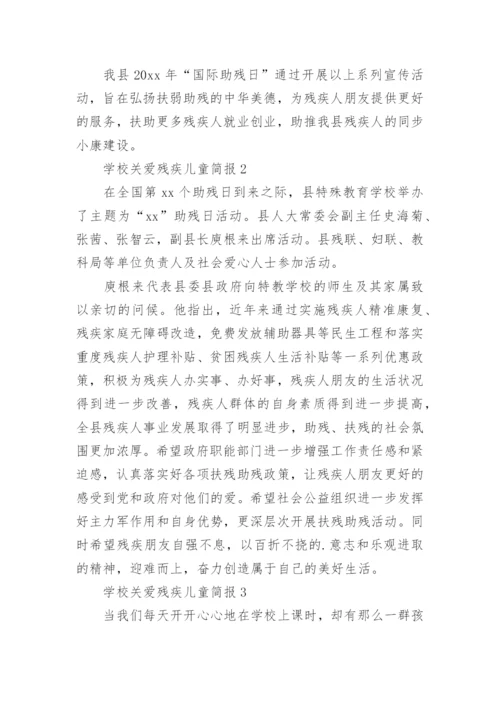 我县20xx年“国际助残日”通过开展以上系列宣传活动，旨在弘扬扶弱助残的中华美德，为残疾人朋友提供更好的服务，扶助更多残疾人就业创业，助推我县残疾人的同步小康建设。

学校关爱残疾儿童简报2

在全国第xx个助残日到来之际，县特殊教育学校举办了主题为“xx”助残日活动。县人大常委会副主任史海菊、张茜、张智云，副县长庾根来出席活动。县残联、妇联、教科局等单位负责人及社会爱心人士参加活动。

庾根来代表县委县政府向特教学校的师生及其家属致以亲切的问候。他指出，近年来通过实施残疾人精准康复、残疾家庭无障碍改造，免费发放辅助器具等民生工程和落实重度残疾人护理补贴、贫困残疾人生活补贴等一系列优惠政策，积极为残疾人办实事、办好事，残疾人朋友的生活状况得到进一步改善，残疾人群体的自身素质得到进一步提高，全县残疾人事业发展取得了明显进步，助残、扶残的社会氛围更加浓厚。希望政府职能部门进一步增强工作责任感和紧迫感，认真落实好各项扶残助残政策，让残疾人朋友更好的感受到党和政府对他们的爱。希望社会公益组织进一步发挥好主力军作用和自身优势，更深层次开展扶残助残活动。同时希望残疾朋友自强不息，以百折不挠的.意志和乐观进取的精神，迎难而上，奋力创造属于自己的美好生活。

学校关爱残疾儿童简报3

当我们每天开开心心地在学校上课时，却有那么一群孩